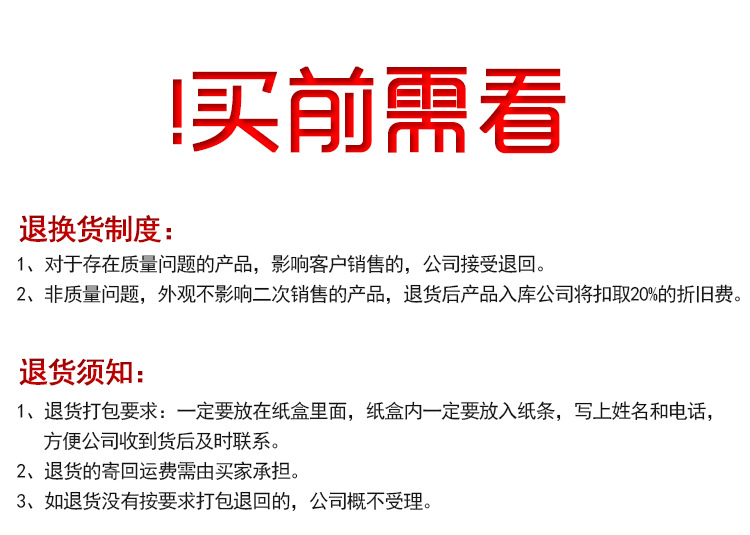 !买前需看

退换货制度:

1、对于存在质量问题的产品，影响客户销售的，公司接受退回。

2、非质量问题，外观不影响二次销售的产品，退货后产品入库公司将扣取20%的折旧费。

退货须知:

1、退货打包要求：一定要放在纸盒里面，纸盒内一定要放入纸条，写上姓名和电话，方便公司收到货后及时联系。

2、退货的寄回运费需由买家承担。

3、如退货没有按要求打包退回的，公司概不受理。